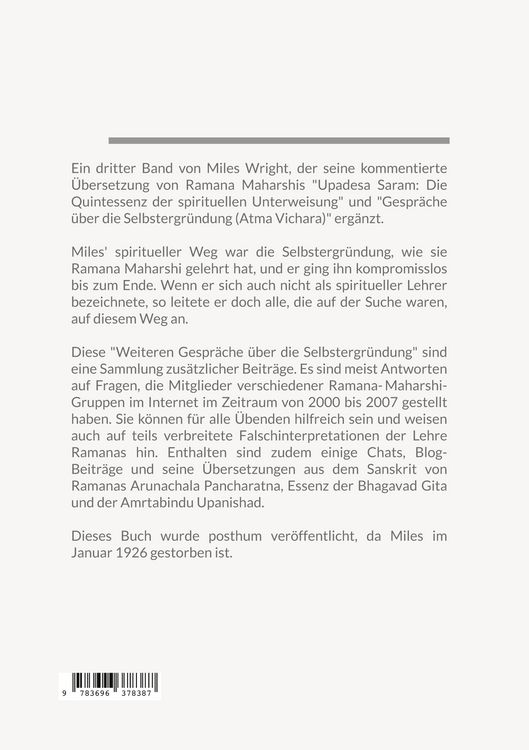 Ein dritter Band von Miles Wright, der seine kommentierte Übersetzung von Ramana Maharshis "Upadesa Saram: Die Quintessenz der spirituellen Unterweisung" und "Gespräche über die Selbstergründung (Atma Vichara)" ergänzt.

Miles' spiritueller Weg war die Selbstergründung, wie sie Ramana Maharshi gelehrt hat, und er ging ihn kompromisslos bis zum Ende. Wenn er sich auch nicht als spiritueller Lehrer bezeichnete, so leitete er doch alle, die auf der Suche waren, auf diesem Weg an.

Diese "Weiteren Gespräche über die Selbstergründung" sind eine Sammlung zusätzlicher Beiträge. Es sind meist Antworten auf Fragen, die Mitglieder verschiedener Ramana-Maharshi-Gruppen im Internet im Zeitraum von 2000 bis 2007 gestellt haben. Sie können für alle Übenden hilfreich sein und weisen auch auf teils verbreitete Falschinterpretationen der Lehre Ramanas hin. Enthalten sind zudem einige Chats, Blog-Beiträge und seine Übersetzungen aus dem Sanskrit von Ramanas Arunachala Pancharatna, Essenz der Bhagavad Gita und der Amrtabindu Upanishad.

Dieses Buch wurde posthum veröffentlicht, da Miles im Januar 1926 gestorben ist.

9 783696 378387